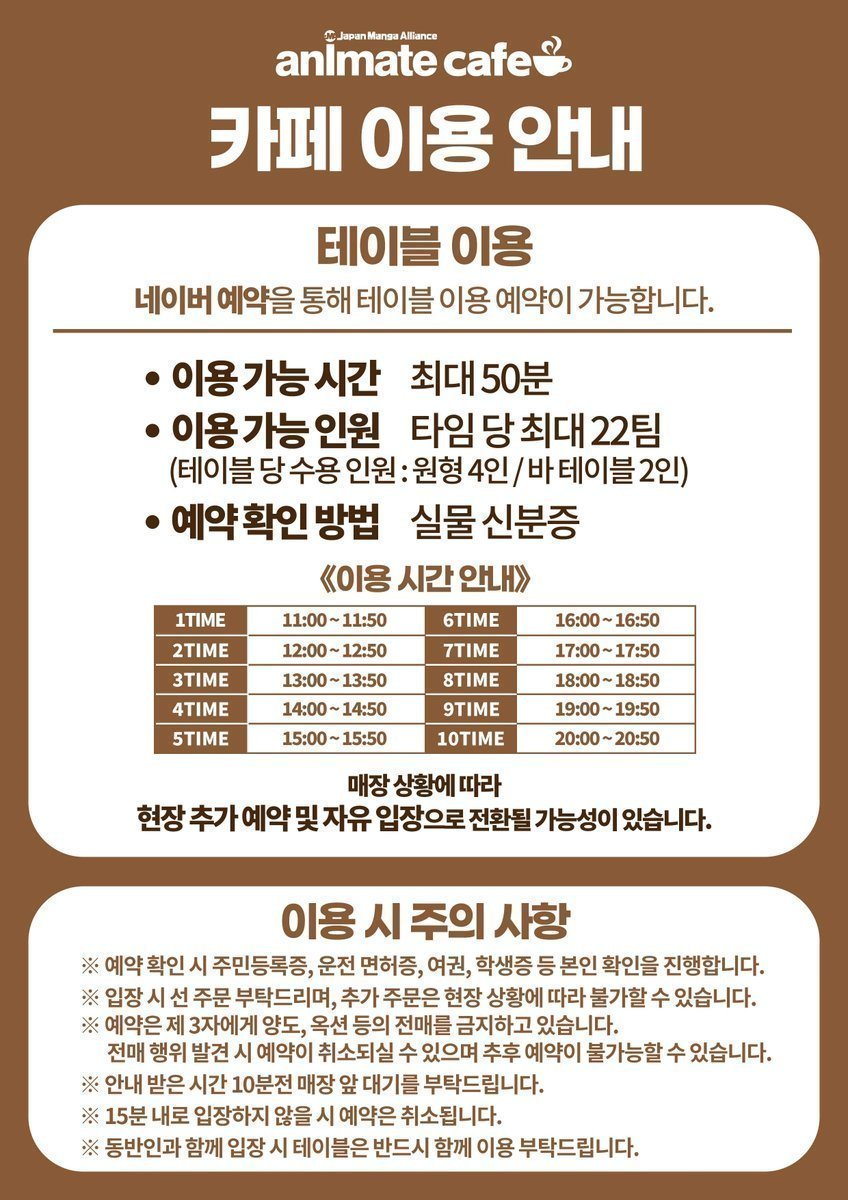 Japan Manga Alliance
animate cafe

카페 이용 안내

테이블 이용

네이버 예약을 통해 테이블 이용 예약이 가능합니다.

• 이용 가능 시간 최대 50분
• 이용 가능 인원 타임 당 최대 22팀
(테이블 당 수용 인원 : 원형 4인 / 바 테이블 2인)
• 예약 확인 방법 실물 신분증

《이용 시간 안내》

| 1TIME | 11:00 ~ 11:50 | 6TIME | 16:00 ~ 16:50 |
|---|---|---|---|
| 2TIME | 12:00 ~ 12:50 | 7TIME | 17:00 ~ 17:50 |
| 3TIME | 13:00 ~ 13:50 | 8TIME | 18:00 ~ 18:50 |
| 4TIME | 14:00 ~ 14:50 | 9TIME | 19:00 ~ 19:50 |
| 5TIME | 15:00 ~ 15:50 | 10TIME | 20:00 ~ 20:50 |

매장 상황에 따라
현장 추가 예약 및 자유 입장으로 전환될 가능성이 있습니다.

이용 시 주의 사항

※ 예약 확인 시 주민등록증, 운전 면허증, 여권, 학생증 등 본인 확인을 진행합니다.
※ 입장 시 선 주문 부탁드리며, 추가 주문은 현장 상황에 따라 불가할 수 있습니다.
※ 예약은 제 3자에게 양도, 옥션 등의 전매를 금지하고 있습니다. 전매 행위 발견 시 예약이 취소되실 수 있으며 추후 예약이 불가능할 수 있습니다.
※ 안내 받은 시간 10분전 매장 앞 대기를 부탁드립니다.
※ 15분 내로 입장하지 않을 시 예약은 취소됩니다.
※ 동반인과 함께 입장 시 테이블은 반드시 함께 이용 부탁드립니다.